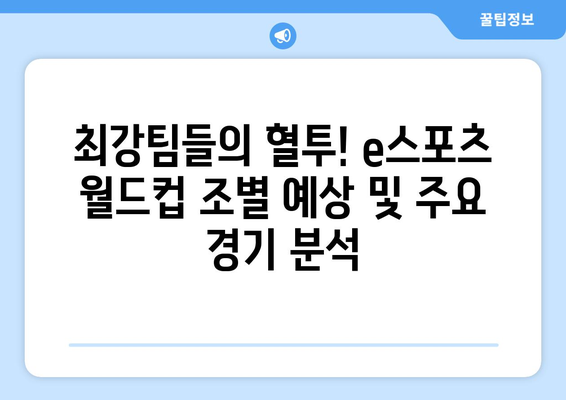 꿀팁정보

최강팀들의 혈투! e스포츠 월드컵 조별 예상 및 주요 경기 분석